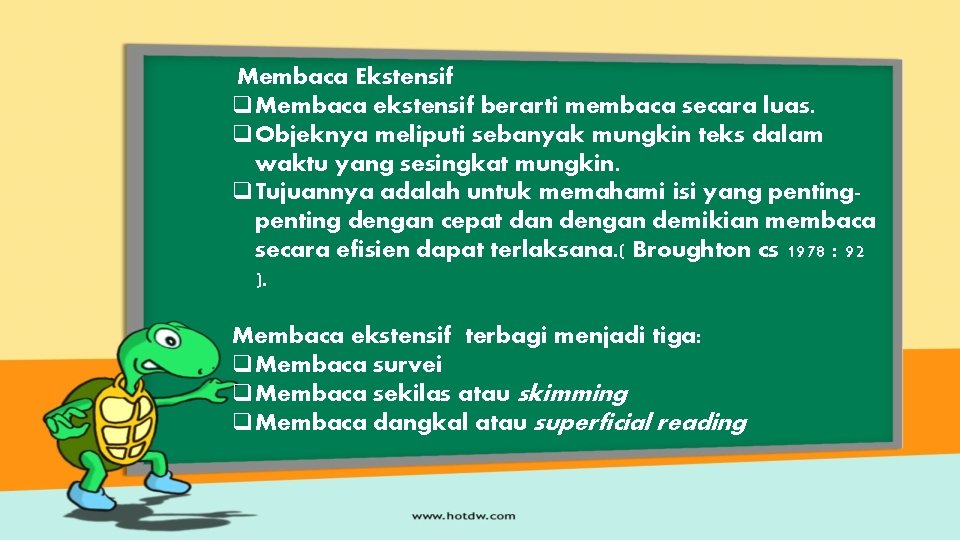 Membaca Ekstensif
☐ Membaca ekstensif berarti membaca secara luas.
☐ Objeknya meliputi sebanyak mungkin teks dalam waktu yang sesingkat mungkin.
☐ Tujuannya adalah untuk memahami isi yang penting-penting dengan cepat dan dengan demikian membaca secara efisien dapat terlaksana.( Broughton cs 1978 : 92 ).

Membaca ekstensif terbagi menjadi tiga:
☐ Membaca survei
☐ Membaca sekilas atau skimming
☐ Membaca dangkal atau superficial reading

www.hotdw.com